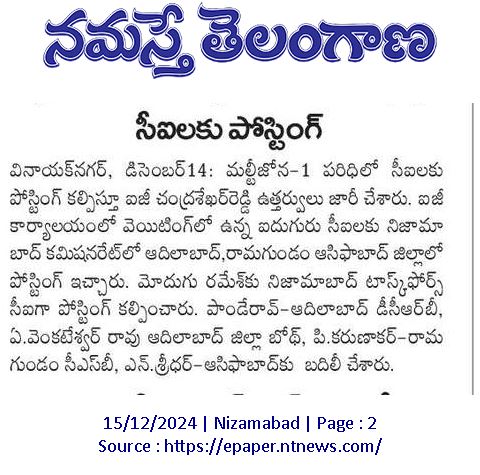 నమస్తే తెలంగాణ

సీఐలకు పోస్టింగ్

వినాయక్‌నగర్, డిసెంబర్14: మల్టీజోన-1 పరిధిలో సీఐలకు పోస్టింగ్ కల్పిస్తూ ఐజీ చంద్రశేఖర్‌రెడ్డి ఉత్తర్వులు జారీ చేశారు. ఐజీ కార్యాలయంలో వెయిటింగ్‌లో ఉన్న ఐదుగురు సీఐలకు నిజామాబాద్ కమిషనరేట్‌లో ఆదిలాబాద్,రామగుండం ఆసిఫాబాద్ జిల్లాలో పోస్టింగ్ ఇచ్చారు. మోదుగు రమేశ్‌కు నిజామాబాద్ టాస్క్‌ఫోర్స్ సీఐగా పోస్టింగ్ కల్పించారు. పాండేరావ్-ఆదిలాబాద్ డీసీఆర్‌బీ, ఏ.వెంకటేశ్వర్ రావు ఆదిలాబాద్ జిల్లా బోథ్, పి.కరుణాకర్-రామగుండం సీఎస్‌బీ, ఎన్.శ్రీధర్-ఆసిఫాబాద్‌కు బదిలీ చేశారు.

15/12/2024 | Nizamabad | Page : 2
Source : https://epaper.ntnews.com/